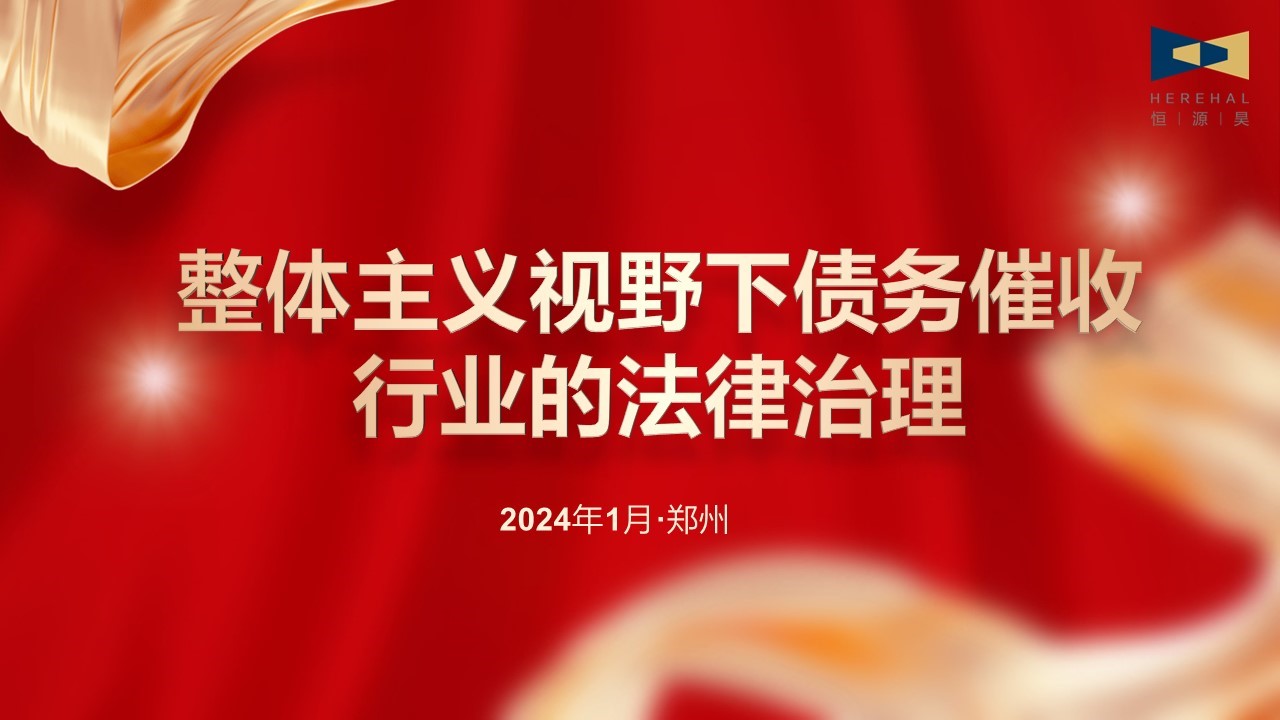 HEREHAL
恒 | 源 | 昊

整体主义视野下债务催收行业的法律治理

2024年1月·郑州